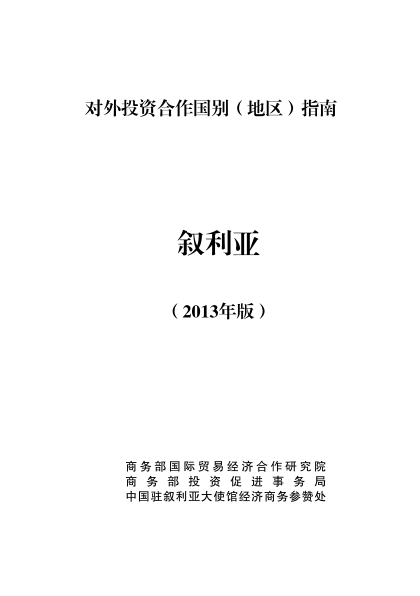 对外投资合作国别（地区）指南

叙利亚

（2013年版）

商务部国际贸易经济合作研究院
商务部投资促进事务局
中国驻叙利亚大使馆经济商务参赞处